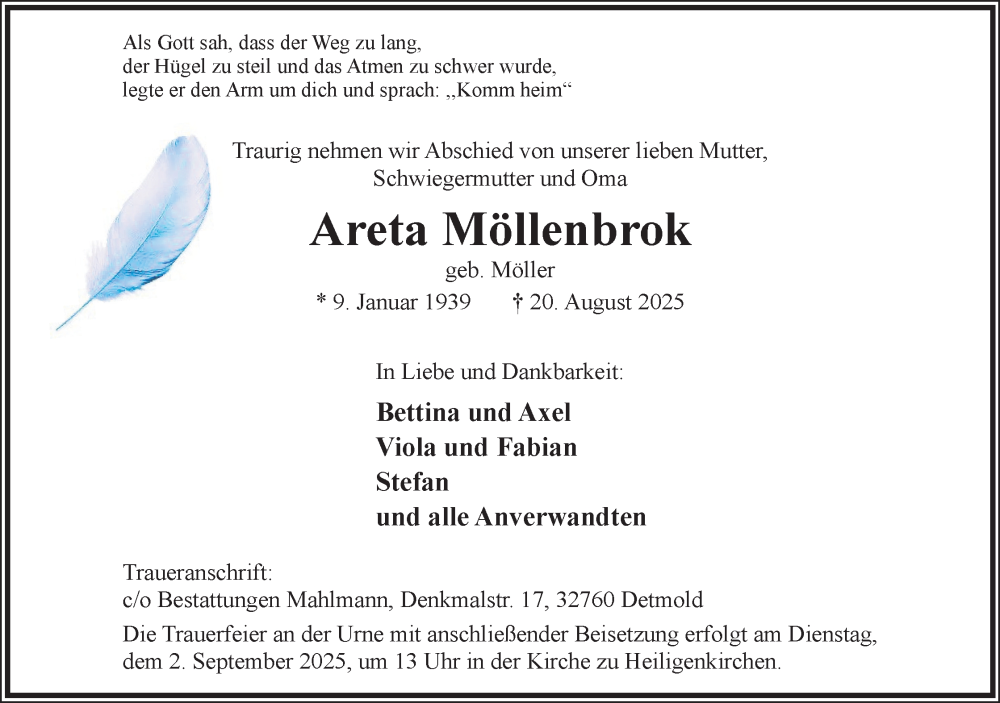 Als Gott sah, dass der Weg zu lang,
der Hügel zu steil und das Atmen zu schwer wurde,
legte er den Arm um dich und sprach: „Komm heim“

Traurig nehmen wir Abschied von unserer lieben Mutter, Schwiegermutter und Oma

Areta Möllenbrok

geb. Möller

* 9. Januar 1939 † 20. August 2025

In Liebe und Dankbarkeit:

Bettina und Axel
Viola und Fabian
Stefan
und alle Anverwandten

Traueranschrift:
c/o Bestattungen Mahlmann, Denkmalstr. 17, 32760 Detmold

Die Trauerfeier an der Urne mit anschließender Beisetzung erfolgt am Dienstag, dem 2. September 2025, um 13 Uhr in der Kirche zu Heiligenkirchen.